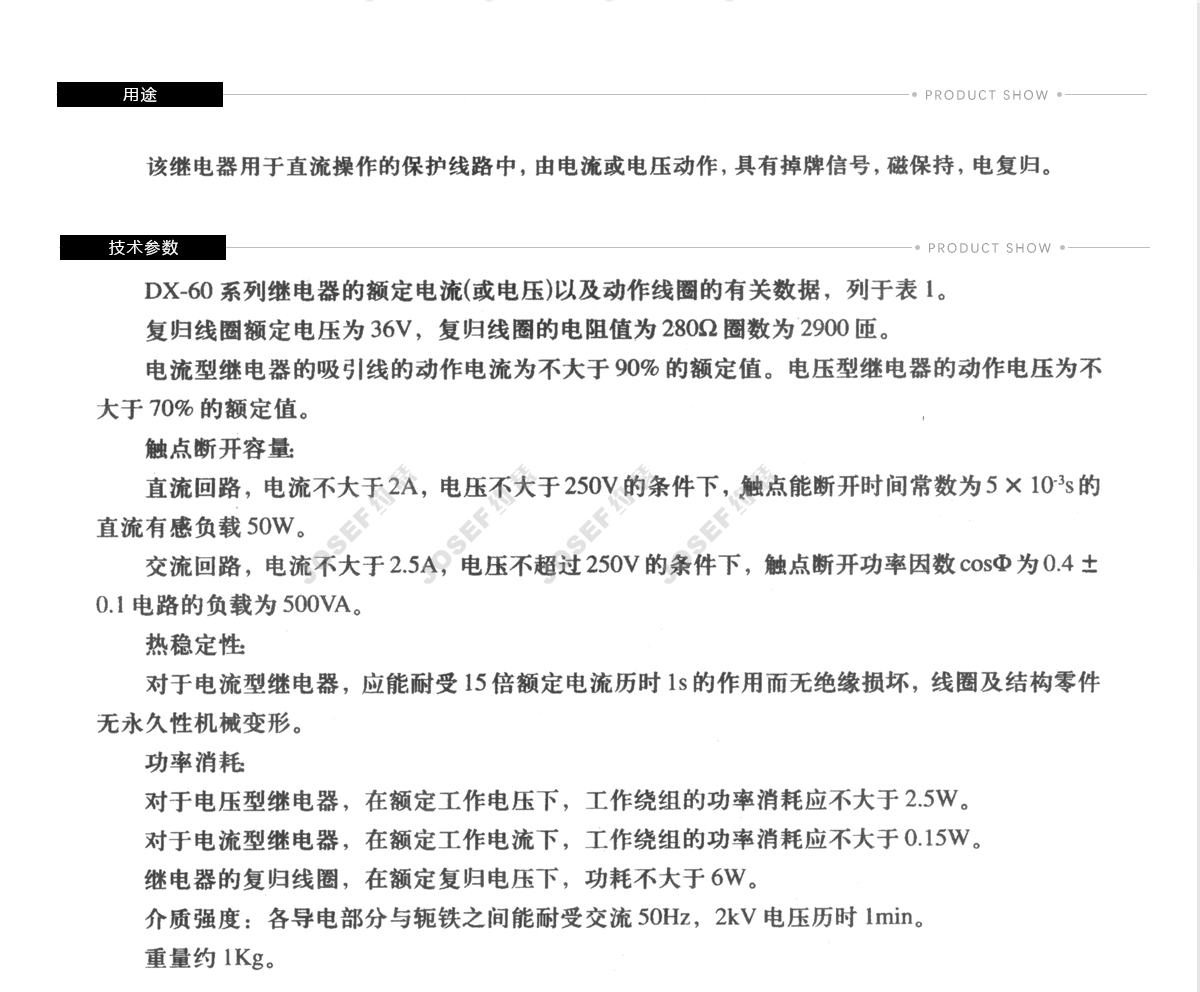 用途

PRODUCT SHOW

该继电器用于直流操作的保护线路中，由电流或电压动作，具有掉牌信号，磁保持，电复归。

技术参数

PRODUCT SHOW

DX-60 系列继电器的额定电流(或电压)以及动作线圈的有关数据，列于表 1。

复归线圈额定电压为 36V，复归线圈的电阻值为 280Ω 圈数为 2900 匝。

电流型继电器的吸引线的动作电流为不大于 90% 的额定值。电压型继电器的动作电压为不大于 70% 的额定值。

触点断开容量:

直流回路，电流不大于 2A，电压不大于 250V 的条件下，触点能断开时间常数为 $5 \times 10^{-3}$s 的直流有感负载 50W。

交流回路，电流不大于 2.5A，电压不超过 250V 的条件下，触点断开功率因数 cosΦ 为 0.4 ± 0.1 电路的负载为 500VA。

热稳定性:

对于电流型继电器，应能耐受 15 倍额定电流历时 1s 的作用而无绝缘损坏，线圈及结构零件无永久性机械变形。

功率消耗:

对于电压型继电器，在额定工作电压下，工作绕组的功率消耗应不大于 2.5W。

对于电流型继电器，在额定工作电流下，工作绕组的功率消耗应不大于 0.15W。

继电器的复归线圈，在额定复归电压下，功耗不大于 6W。

介质强度：各导电部分与轭铁之间能耐受交流 50Hz，2kV 电压历时 1min。

重量约 1Kg。

JOSEF 约瑟 JOSEF 约瑟 JOSEF 约瑟